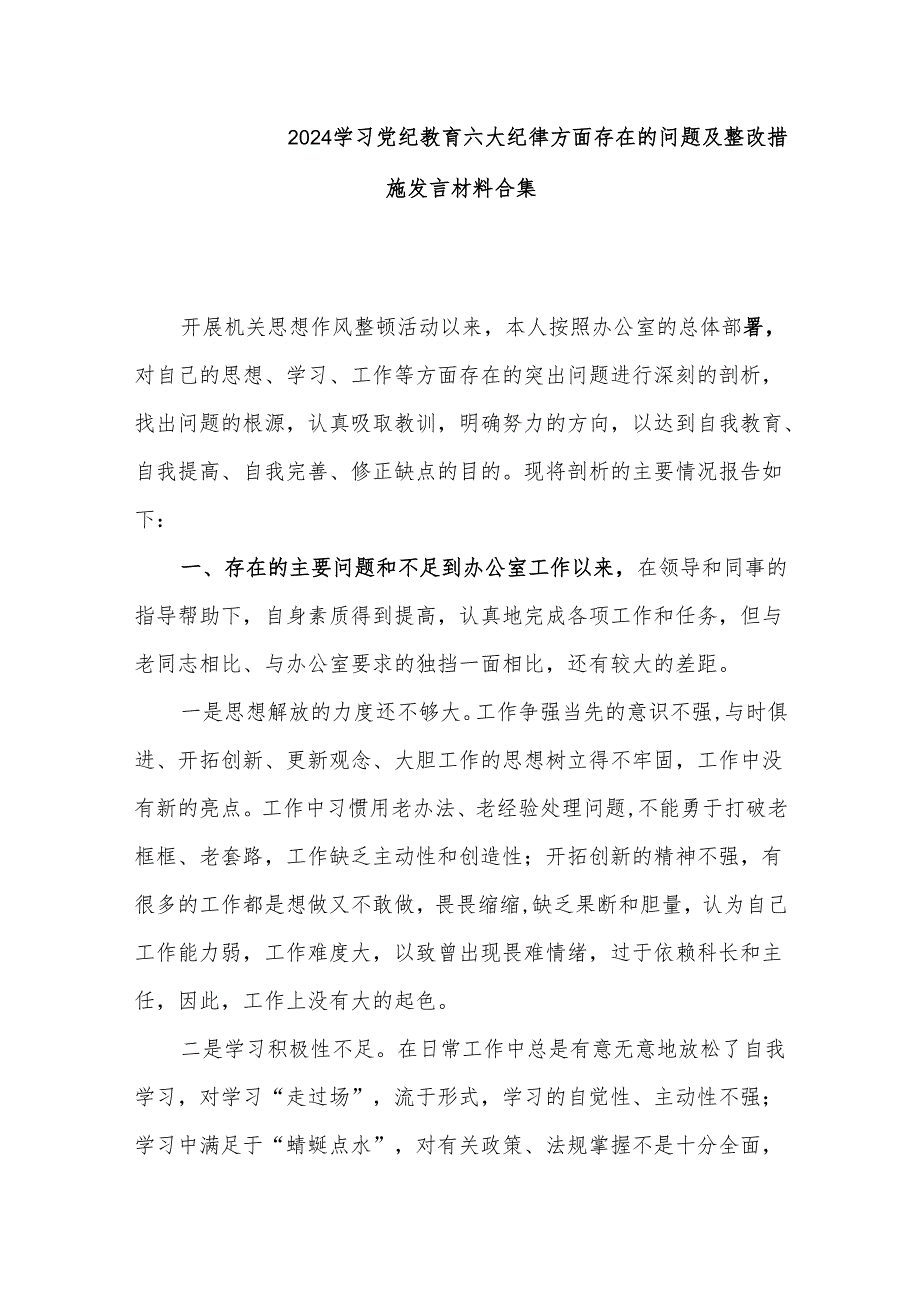 2024学习党纪教育六大纪律方面存在的问题及整改措施发言材料合集

开展机关思想作风整顿活动以来，本人按照办公室的总体部署，对自己的思想、学习、工作等方面存在的突出问题进行深刻的剖析，找出问题的根源，认真吸取教训，明确努力的方向，以达到自我教育、自我提高、自我完善、修正缺点的目的。现将剖析的主要情况报告如下：

一、存在的主要问题和不足到办公室工作以来，在领导和同事的指导帮助下，自身素质得到提高，认真地完成各项工作和任务，但与老同志相比、与办公室要求的独挡一面相比，还有较大的差距。

一是思想解放的力度还不够大。工作争强当先的意识不强，与时俱进、开拓创新、更新观念、大胆工作的思想树立得不牢固，工作中没有新的亮点。工作中习惯用老办法、老经验处理问题，不能勇于打破老框框、老套路，工作缺乏主动性和创造性；开拓创新的精神不强，有很多的工作都是想做又不敢做，畏畏缩缩，缺乏果断和胆量，认为自己工作能力弱，工作难度大，以致曾出现畏难情绪，过于依赖科长和主任，因此，工作上没有大的起色。

二是学习积极性不足。在日常工作中总是有意无意地放松了自我学习，对学习“走过场”，流于形式，学习的自觉性、主动性不强；学习中满足于“蜻蜓点水”，对有关政策、法规掌握不是十分全面，